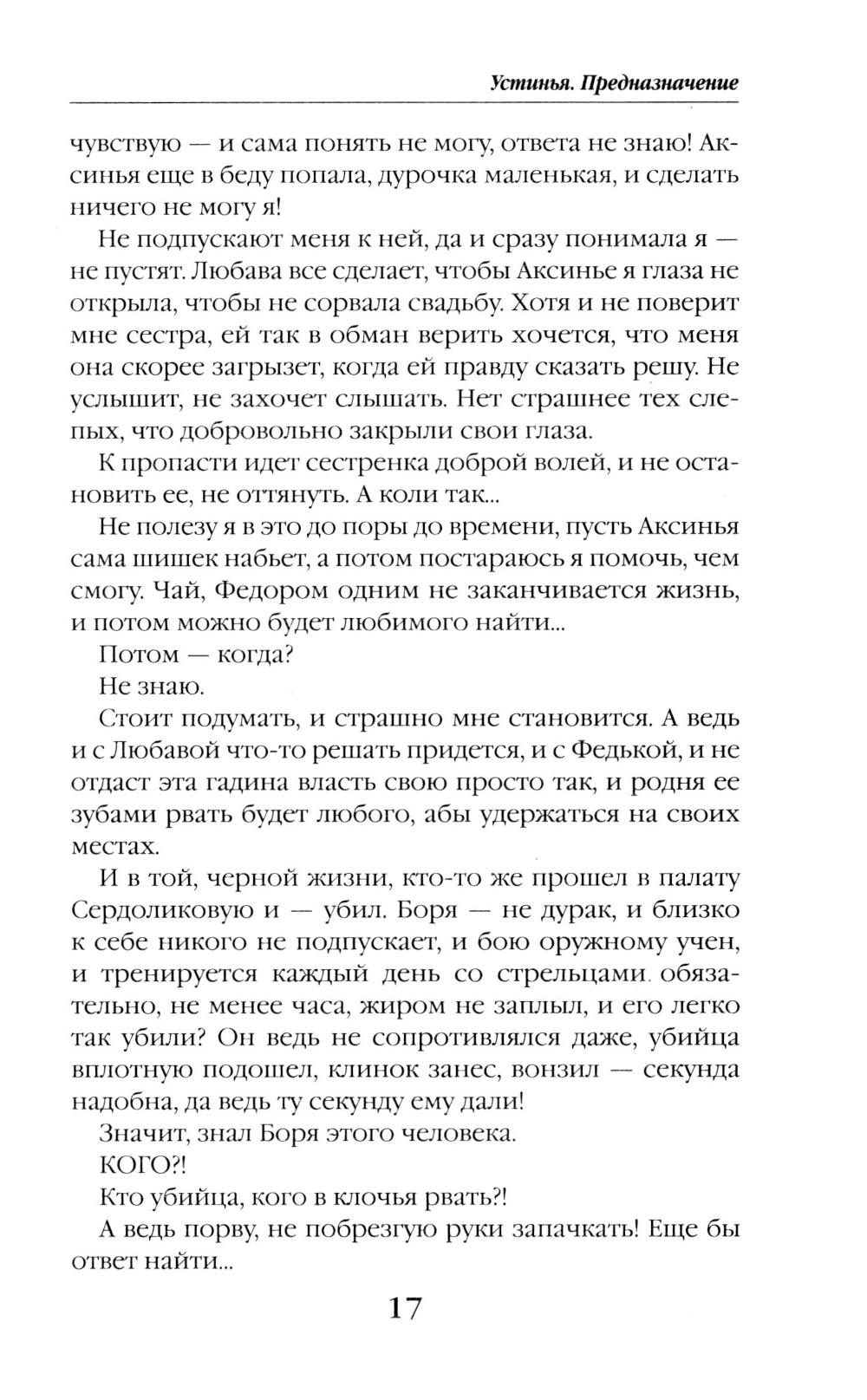 Устинья. Предназначение

чувствую — и сама понять не могу, ответа не знаю! Аксинья еще в беду попала, дурочка маленькая, и сделать ничего не могу я!

Не подпускают меня к ней, да и сразу понимала я — не пустят. Любава все сделает, чтобы Аксинье я глаза не открыла, чтобы не сорвала свадьбу. Хотя и не поверит мне сестра, ей так в обман верить хочется, что меня она скорее загрызет, когда ей правду сказать решу. Не услышит, не захочет слышать. Нет страшнее тех слепых, что добровольно закрыли свои глаза.

К пропасти идет сестренка доброй волей, и не остановить ее, не оттянуть. А коли так...

Не полезу я в это до поры до времени, пусть Аксинья сама шишек набьет, а потом постараюсь я помочь, чем смогу. Чай, Федором одним не заканчивается жизнь, и потом можно будет любимого найти...

Потом — когда?

Не знаю.

Стоит подумать, и страшно мне становится. А ведь и с Любавой что-то решать придется, и с Федькой, и не отдаст эта гадина власть свою просто так, и родня ее зубами рвать будет любого, абы удержаться на своих местах.

И в той, черной жизни, кто-то же прошел в палату Сердоликовую и — убил. Боря — не дурак, и близко к себе никого не подпускает, и бою оружному учен, и тренируется каждый день со стрельцами обязательно, не менее часа, жиром не заплыл, и его легко так убили? Он ведь не сопротивлялся даже, убийца вплотную подошел, клинок занес, вонзил — секунда надобна, да ведь ту секунду ему дали!

Значит, знал Боря этого человека.

КОГО?!

Кто убийца, кого в клочья рвать?!

А ведь порву, не побрезгую руки запачкать! Еще бы ответ найти...

17